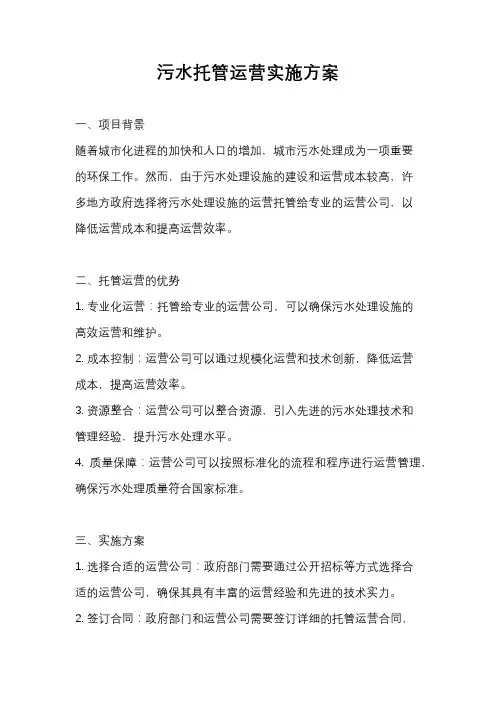 污水托管运营实施方案

一、项目背景

随着城市化进程的加快和人口的增加，城市污水处理成为一项重要的环保工作。然而，由于污水处理设施的建设和运营成本较高，许多地方政府选择将污水处理设施的运营托管给专业的运营公司，以降低运营成本和提高运营效率。

二、托管运营的优势

1. 专业化运营：托管给专业的运营公司，可以确保污水处理设施的高效运营和维护。

2. 成本控制：运营公司可以通过规模化运营和技术创新，降低运营成本，提高运营效率。

3. 资源整合：运营公司可以整合资源，引入先进的污水处理技术和管理经验，提升污水处理水平。

4. 质量保障：运营公司可以按照标准化的流程和程序进行运营管理，确保污水处理质量符合国家标准。

三、实施方案

1. 选择合适的运营公司：政府部门需要通过公开招标等方式选择合适的运营公司，确保其具有丰富的运营经验和先进的技术实力。

2. 签订合同：政府部门和运营公司需要签订详细的托管运营合同，